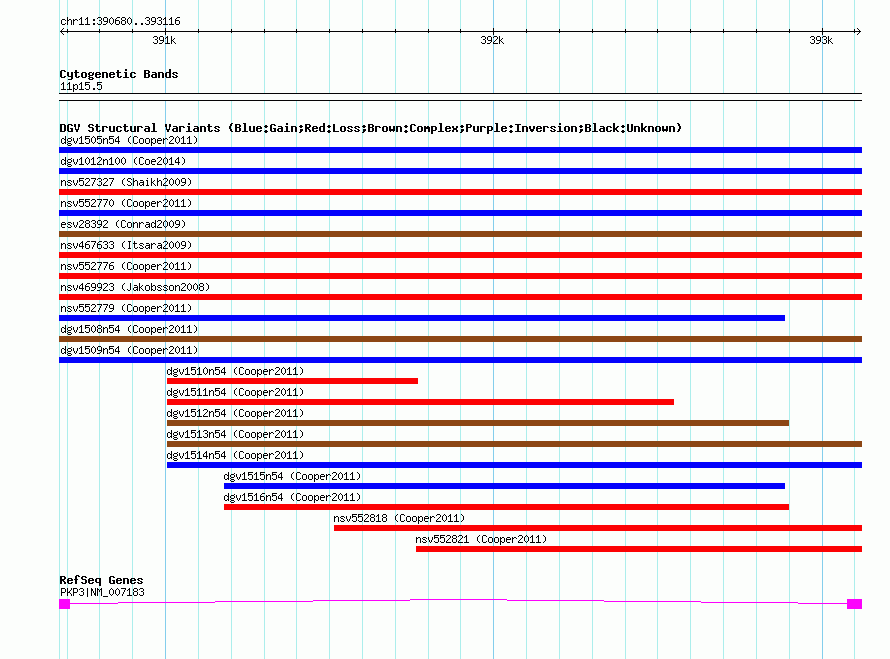 chr11:390680..393116

391k

392k

393k

Cytogenetic Bands
11p15.5

DGV Structural Variants (Blue:Gain;Red:Loss;Brown:Complex;Purple:Inversion;Black:Unknown)
dgv1505n54 (Cooper2011)
dgv1012n100 (Coe2014)
nsv527327 (Shaikh2009)
nsv552770 (Cooper2011)
esv28392 (Conrad2009)
nsv467633 (Itsara2009)
nsv552776 (Cooper2011)
nsv469923 (Jakobsson2008)
nsv552779 (Cooper2011)
dgv1508n54 (Cooper2011)
dgv1509n54 (Cooper2011)
dgv1510n54 (Cooper2011)
dgv1511n54 (Cooper2011)
dgv1512n54 (Cooper2011)
dgv1513n54 (Cooper2011)
dgv1514n54 (Cooper2011)
dgv1515n54 (Cooper2011)
dgv1516n54 (Cooper2011)
nsv552818 (Cooper2011)
nsv552821 (Cooper2011)

RefSeq Genes
PKP3|NM_007183